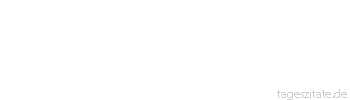 tageszitate.de